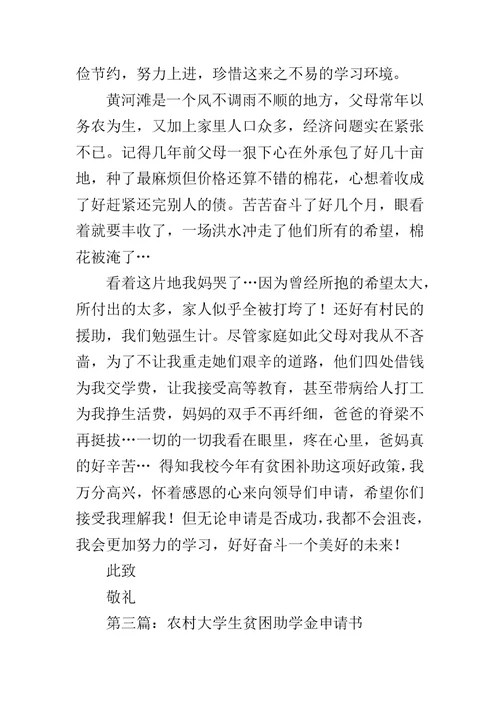 俭节约，努力上进，珍惜这来之不易的学习环境。

黄河滩是一个风不调雨不顺的地方，父母常年以务农为生，又加上家里人口众多，经济问题实在紧张不已。记得几年前父母一狠下心在外承包了好几十亩地，种了最麻烦但价格还算不错的棉花，心想着收成了好赶紧还完别人的债。苦苦奋斗了好几个月，眼看着就要丰收了，一场洪水冲走了他们所有的希望，棉花被淹了…

看着这片地我妈哭了…因为曾经所抱的希望太大，所付出的太多，家人似乎全被打垮了！还好有村民的援助，我们勉强生计。尽管家庭如此父母对我从不吝啬，为了不让我重走她们艰辛的道路，他们四处借钱为我交学费，让我接受高等教育，甚至带病给人打工为我挣生活费，妈妈的双手不再纤细，爸爸的脊梁不再挺拔…一切的一切我看在眼里，疼在心里，爸妈真的好辛苦… 得知我校今年有贫困补助这项好政策，我万分高兴，怀着感恩的心来向领导们申请，希望你们接受我理解我！但无论申请是否成功，我都不会沮丧，我会更加努力的学习，好好奋斗一个美好的未来！

此致

敬礼

第三篇：农村大学生贫困助学金申请书